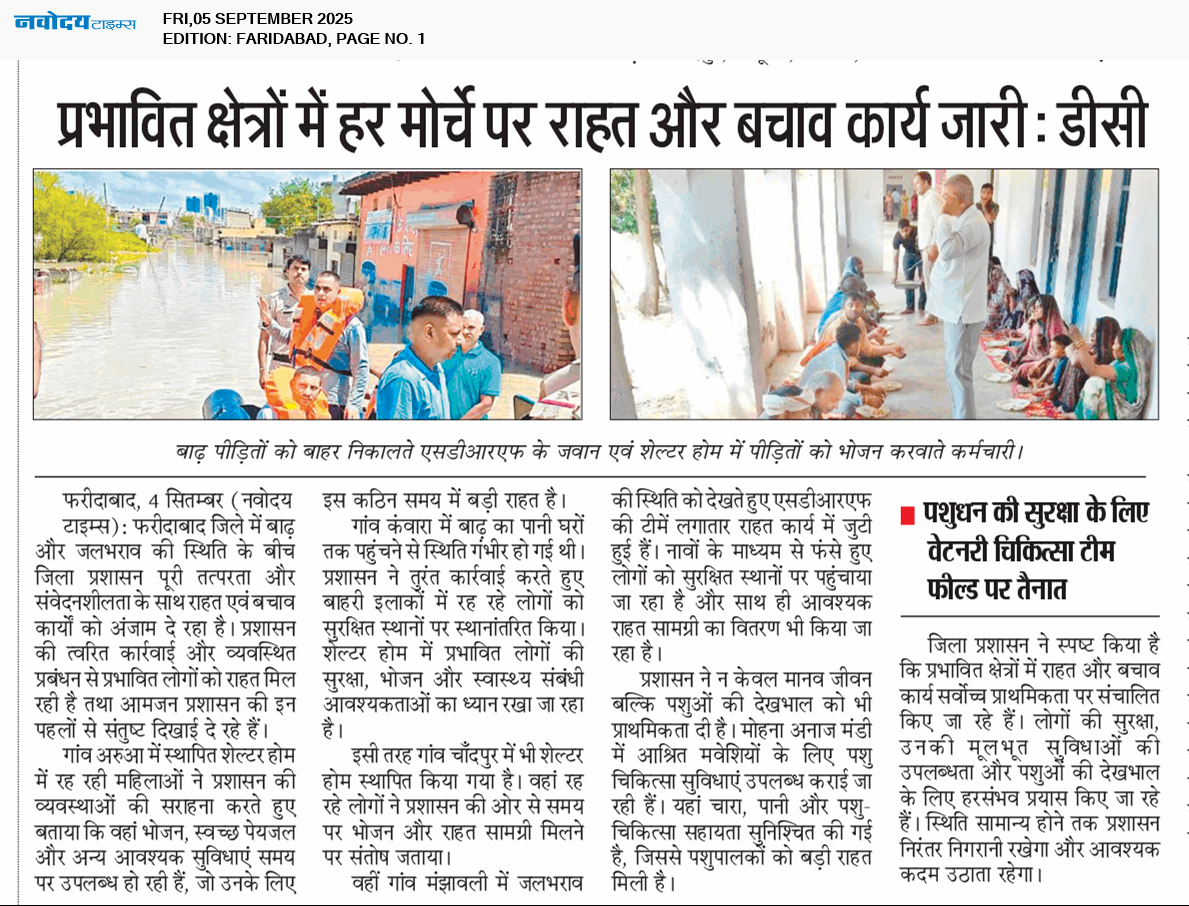 नवोदय टाइम्स
FRI,05 SEPTEMBER 2025
EDITION: FARIDABAD, PAGE NO. 1

प्रभावित क्षेत्रों में हर मोर्चे पर राहत और बचाव कार्य जारी : डीसी

बाढ़ पीड़ितों को बाहर निकालते एसडीआरएफ के जवान एवं शेल्टर होम में पीड़ितों को भोजन करवाते कर्मचारी।

फरीदाबाद, 4 सितम्बर (नवोदय टाइम्स): फरीदाबाद जिले में बाढ़ और जलभराव की स्थिति के बीच जिला प्रशासन पूरी तत्परता और संवेदनशीलता के साथ राहत एवं बचाव कार्यों को अंजाम दे रहा है। प्रशासन की त्वरित कार्रवाई और व्यवस्थित प्रबंधन से प्रभावित लोगों को राहत मिल रही है तथा आमजन प्रशासन की इन पहलों से संतुष्ट दिखाई दे रहे हैं।

गांव अरुआ में स्थापित शेल्टर होम में रह रही महिलाओं ने प्रशासन की व्यवस्थाओं की सराहना करते हुए बताया कि वहां भोजन, स्वच्छ पेयजल और अन्य आवश्यक सुविधाएं समय पर उपलब्ध हो रही हैं, जो उनके लिए इस कठिन समय में बड़ी राहत है।

गांव कंवारा में बाढ़ का पानी घरों तक पहुंचने से स्थिति गंभीर हो गई थी। प्रशासन ने तुरंत कार्रवाई करते हुए बाहरी इलाकों में रह रहे लोगों को सुरक्षित स्थानों पर स्थानांतरित किया। शेल्टर होम में प्रभावित लोगों की सुरक्षा, भोजन और स्वास्थ्य संबंधी आवश्यकताओं का ध्यान रखा जा रहा है।

इसी तरह गांव चाँदपुर में भी शेल्टर होम स्थापित किया गया है। वहां रह रहे लोगों ने प्रशासन की ओर से समय पर भोजन और राहत सामग्री मिलने पर संतोष जताया।

वहीं गांव मंझावली में जलभराव की स्थिति को देखते हुए एसडीआरएफ की टीमें लगातार राहत कार्य में जुटी हुई हैं। नावों के माध्यम से फंसे हुए लोगों को सुरक्षित स्थानों पर पहुंचाया जा रहा है और साथ ही आवश्यक राहत सामग्री का वितरण भी किया जा रहा है।

प्रशासन ने न केवल मानव जीवन बल्कि पशुओं की देखभाल को भी प्राथमिकता दी है। मोहना अनाज मंडी में आश्रित मवेशियों के लिए पशु चिकित्सा सुविधाएं उपलब्ध कराई जा रही हैं। यहां चारा, पानी और पशु-चिकित्सा सहायता सुनिश्चित की गई है, जिससे पशुपालकों को बड़ी राहत मिली है।

पशुधन की सुरक्षा के लिए वेटनरी चिकित्सा टीम फील्ड पर तैनात

जिला प्रशासन ने स्पष्ट किया है कि प्रभावित क्षेत्रों में राहत और बचाव कार्य सर्वोच्च प्राथमिकता पर संचालित किए जा रहे हैं। लोगों की सुरक्षा, उनकी मूलभूत सुविधाओं की उपलब्धता और पशुओं की देखभाल के लिए हरसंभव प्रयास किए जा रहे हैं। स्थिति सामान्य होने तक प्रशासन निरंतर निगरानी रखेगा और आवश्यक कदम उठाता रहेगा।